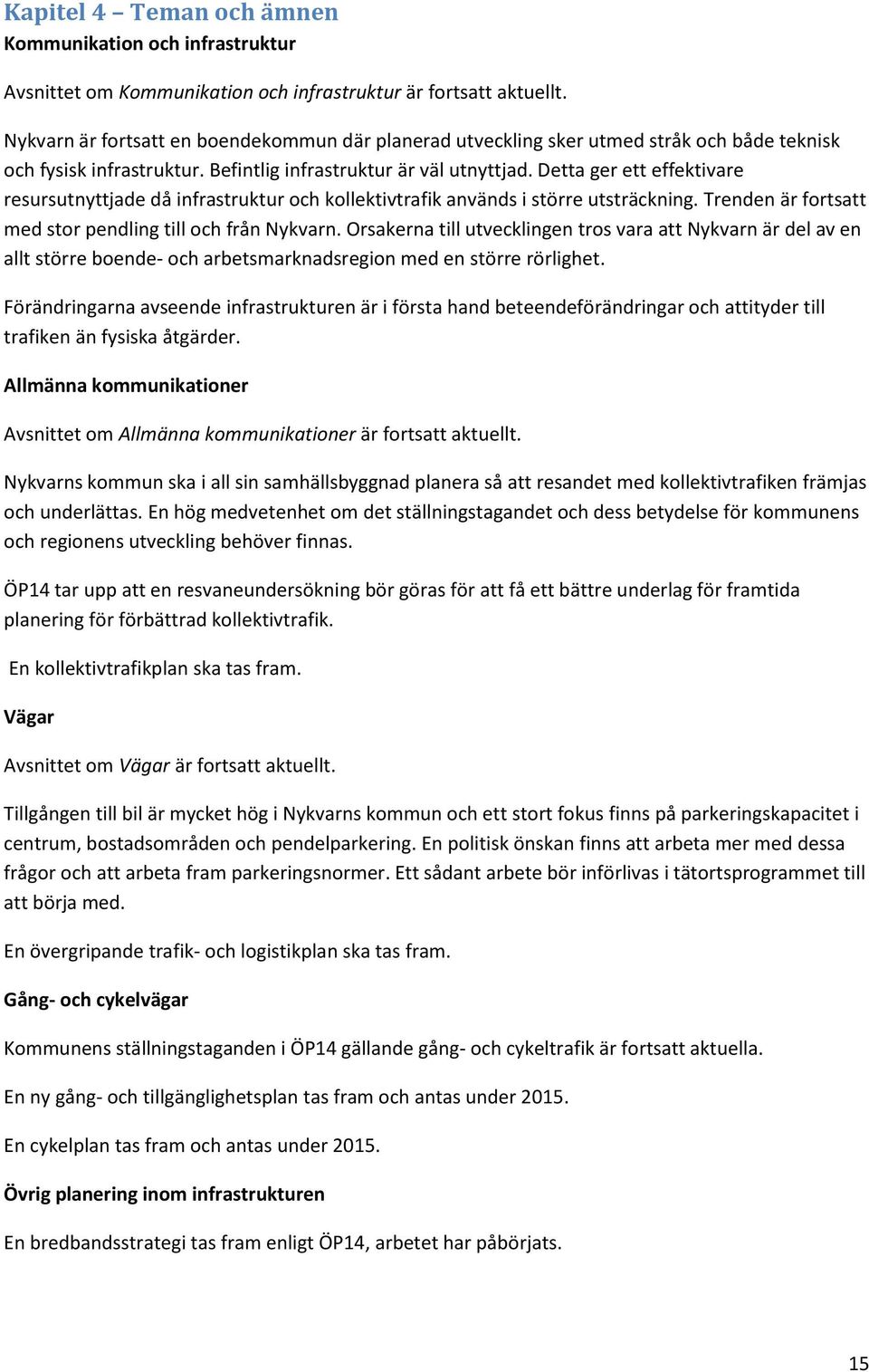 Kapitel 4 – Teman och ämnen
Kommunikation och infrastruktur

Avsnittet om Kommunikation och infrastruktur är fortsatt aktuellt.

Nykvarn är fortsatt en boendekommun där planerad utveckling sker utmed stråk och både teknisk och fysisk infrastruktur. Befintlig infrastruktur är väl utnyttjad. Detta ger ett effektivare resursutnyttjade då infrastruktur och kollektivtrafik används i större utsträckning. Trenden är fortsatt med stor pendling till och från Nykvarn. Orsakerna till utvecklingen tros vara att Nykvarn är del av en allt större boende- och arbetsmarknadsregion med en större rörlighet.

Förändringarna avseende infrastrukturen är i första hand beteendeförändringar och attityder till trafiken än fysiska åtgärder.

Allmänna kommunikationer

Avsnittet om Allmänna kommunikationer är fortsatt aktuellt.

Nykvarns kommun ska i all sin samhällsbyggnad planera så att resandet med kollektivtrafiken främjas och underlättas. En hög medvetenhet om det ställningstagandet och dess betydelse för kommunens och regionens utveckling behöver finnas.

ÖP14 tar upp att en resvaneundersökning bör göras för att få ett bättre underlag för framtida planering för förbättrad kollektivtrafik.

En kollektivtrafikplan ska tas fram.

Vägar

Avsnittet om Vägar är fortsatt aktuellt.

Tillgången till bil är mycket hög i Nykvarns kommun och ett stort fokus finns på parkeringskapacitet i centrum, bostadsområden och pendelparkering. En politisk önskan finns att arbeta mer med dessa frågor och att arbeta fram parkeringsnormer. Ett sådant arbete bör införlivas i tätortsprogrammet till att börja med.

En övergripande trafik- och logistikplan ska tas fram.

Gång- och cykelvägar

Kommunens ställningstaganden i ÖP14 gällande gång- och cykeltrafik är fortsatt aktuella.

En ny gång- och tillgänglighetsplan tas fram och antas under 2015.

En cykelplan tas fram och antas under 2015.

Övrig planering inom infrastrukturen

En bredbandsstrategi tas fram enligt ÖP14, arbetet har påbörjats.

15